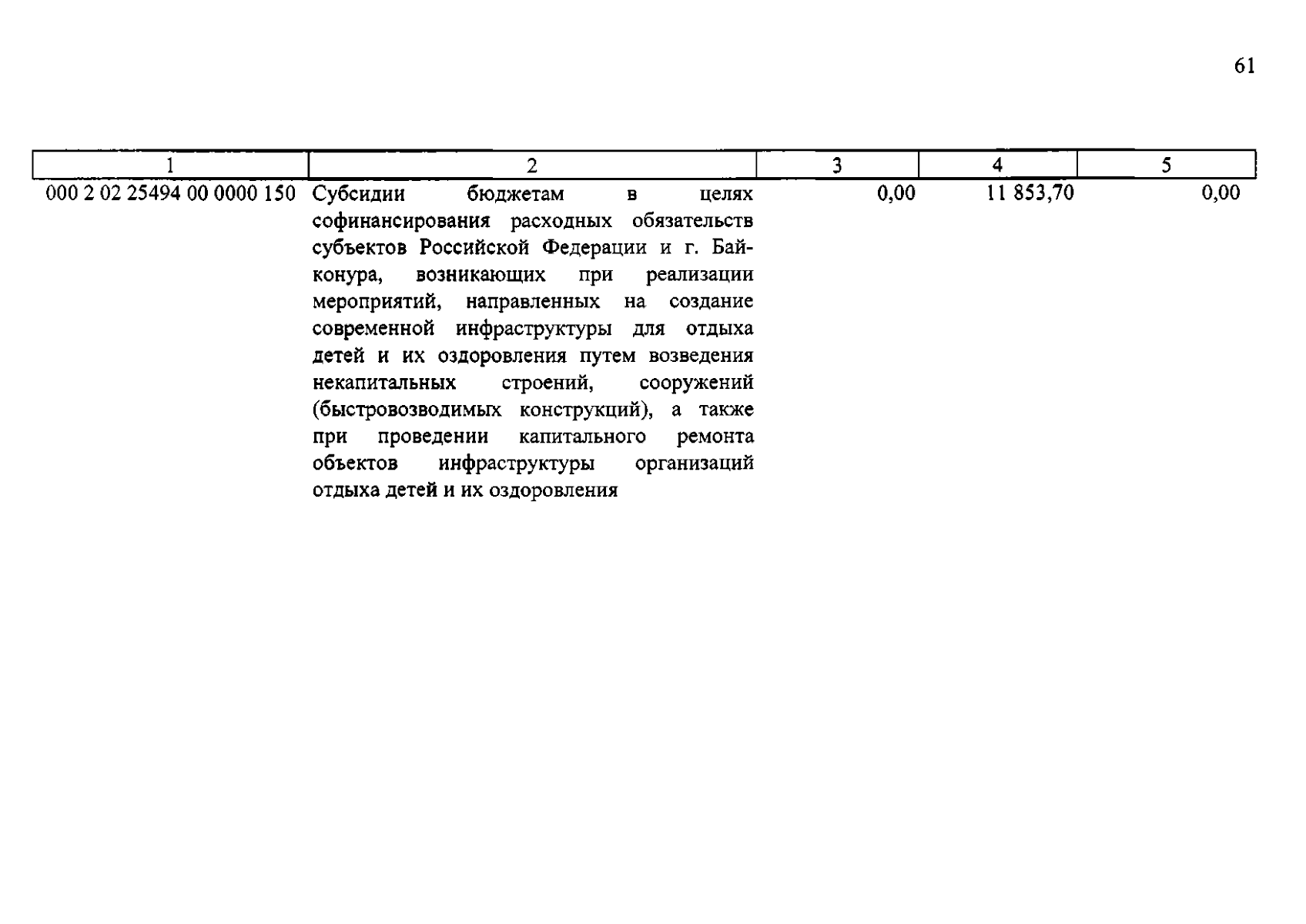 61

| 1 | 2 | 3 | 4 | 5 |
|---|---|---|---|---|
| 000 2 02 25494 00 0000 150 | Субсидии бюджетам в целях софинансирования расходных обязательств субъектов Российской Федерации и г. Байконура, возникающих при реализации мероприятий, направленных на создание современной инфраструктуры для отдыха детей и их оздоровления путем возведения некапитальных строений, сооружений (быстровозводимых конструкций), а также при проведении капитального ремонта объектов инфраструктуры организаций отдыха детей и их оздоровления | 0,00 | 11 853,70 | 0,00 |